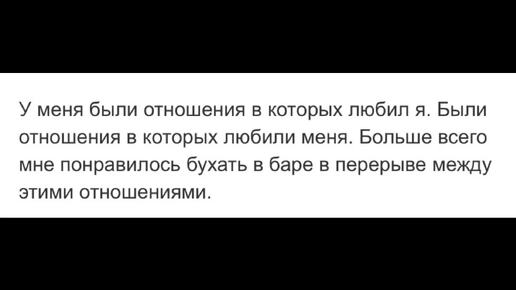 У меня были отношения в которых любил я. Были отношения в которых любили меня. Больше всего мне понравилось бухать в баре в перерыве между этими отношениями.